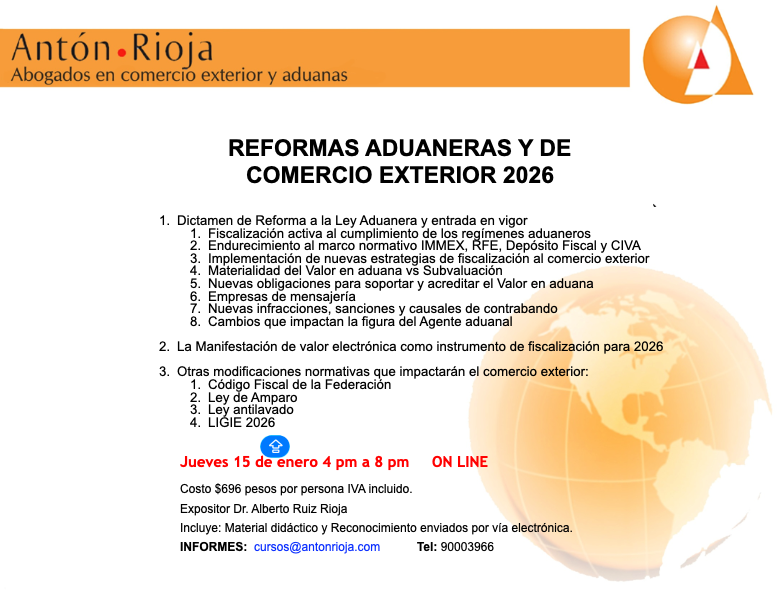 Antón•Rioja
Abogados en comercio exterior y aduanas

REFORMAS ADUANERAS Y DE COMERCIO EXTERIOR 2026

1. Dictamen de Reforma a la Ley Aduanera y entrada en vigor
1. Fiscalización activa al cumplimiento de los regímenes aduaneros
2. Endurecimiento al marco normativo IMMEX, RFE, Depósito Fiscal y CIVA
3. Implementación de nuevas estrategias de fiscalización al comercio exterior
4. Materialidad del Valor en aduana vs Subvaluación
5. Nuevas obligaciones para soportar y acreditar el Valor en aduana
6. Empresas de mensajería
7. Nuevas infracciones, sanciones y causales de contrabando
8. Cambios que impactan la figura del Agente aduanal

2. La Manifestación de valor electrónica como instrumento de fiscalización para 2026

3. Otras modificaciones normativas que impactarán el comercio exterior:
1. Código Fiscal de la Federación
2. Ley de Amparo
3. Ley antilavado
4. LIGIE 2026

Jueves 15 de enero 4 pm a 8 pm ON LINE

Costo $696 pesos por persona IVA incluido.

Expositor Dr. Alberto Ruiz Rioja

Incluye: Material didáctico y Reconocimiento enviados por vía electrónica.

INFORMES: cursos@antonrioja.com Tel: 90003966